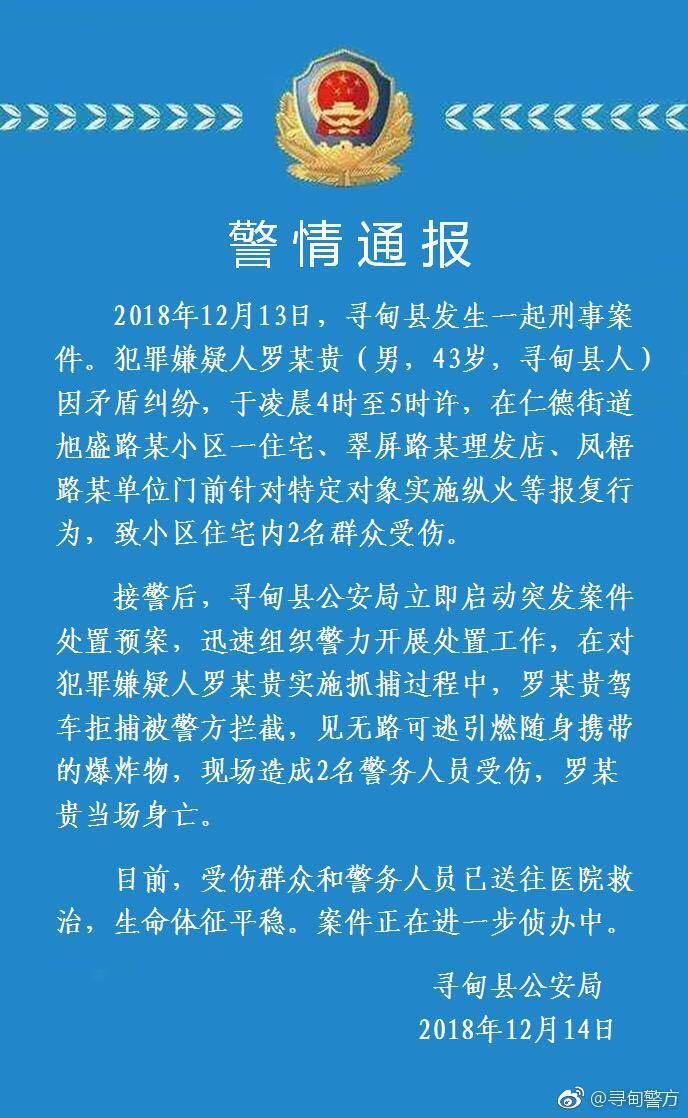 警情通报

2018年12月13日，寻甸县发生一起刑事案件。犯罪嫌疑人罗某贵（男，43岁，寻甸县人）因矛盾纠纷，于凌晨4时至5时许，在仁德街道旭盛路某小区一住宅、翠屏路某理发店、凤梧路某单位门前针对特定对象实施纵火等报复行为，致小区住宅内2名群众受伤。

接警后，寻甸县公安局立即启动突发案件处置预案，迅速组织警力开展处置工作，在对犯罪嫌疑人罗某贵实施抓捕过程中，罗某贵驾车拒捕被警方拦截，见无路可逃引燃随身携带的爆炸物，现场造成2名警务人员受伤，罗某贵当场身亡。

目前，受伤群众和警务人员已送往医院救治，生命体征平稳。案件正在进一步侦办中。

寻甸县公安局
2018年12月14日

@寻甸警方